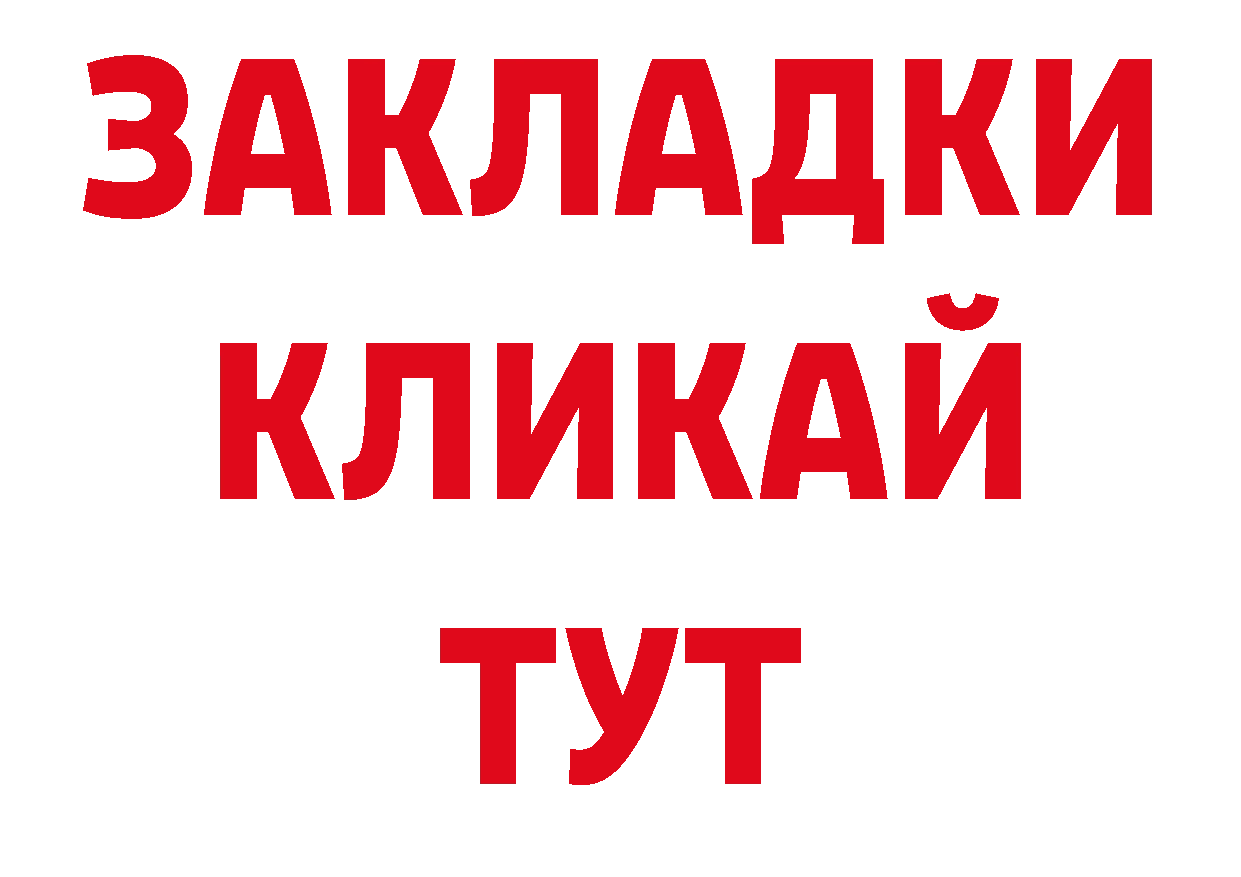 ЗАКЛАДКИ
КЛИКАЙ
ТУТ